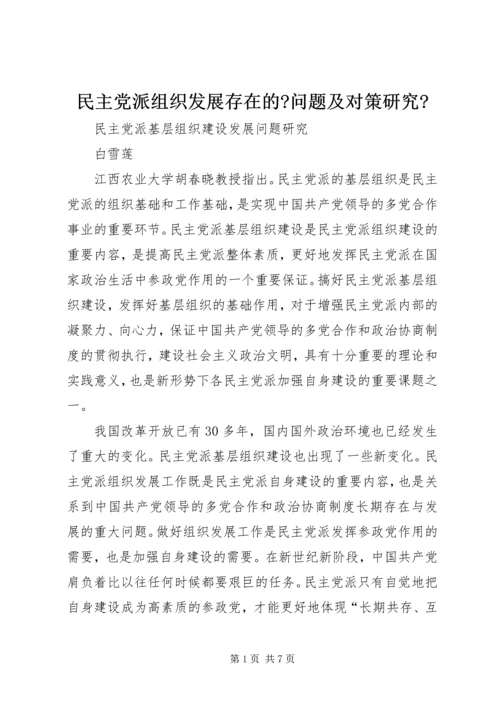 民主党派组织发展存在的?问题及对策研究?

民主党派基层组织建设发展问题研究

白雪莲

江西农业大学胡春晓教授指出。民主党派的基层组织是民主党派的组织基础和工作基础，是实现中国共产党领导的多党合作事业的重要环节。民主党派基层组织建设是民主党派组织建设的重要内容，是提高民主党派整体素质，更好地发挥民主党派在国家政治生活中参政党作用的一个重要保证。搞好民主党派基层组织建设，发挥好基层组织的基础作用，对于增强民主党派内部的凝聚力、向心力，保证中国共产党领导的多党合作和政治协商制度的贯彻执行，建设社会主义政治文明，具有十分重要的理论和实践意义，也是新形势下各民主党派加强自身建设的重要课题之一。

我国改革开放已有30多年，国内国外政治环境也已经发生了重大的变化。民主党派基层组织建设也出现了一些新变化。民主党派组织发展工作既是民主党派自身建设的重要内容，也是关系到中国共产党领导的多党合作和政治协商制度长期存在与发展的重大问题。做好组织发展工作是民主党派发挥参政党作用的需要，也是加强自身建设的需要。在新世纪新阶段，中国共产党肩负着比以往任何时候都要艰巨的任务。民主党派只有自觉地把自身建设成为高素质的参政党，才能更好地体现“长期共存、互

第1页 共7页